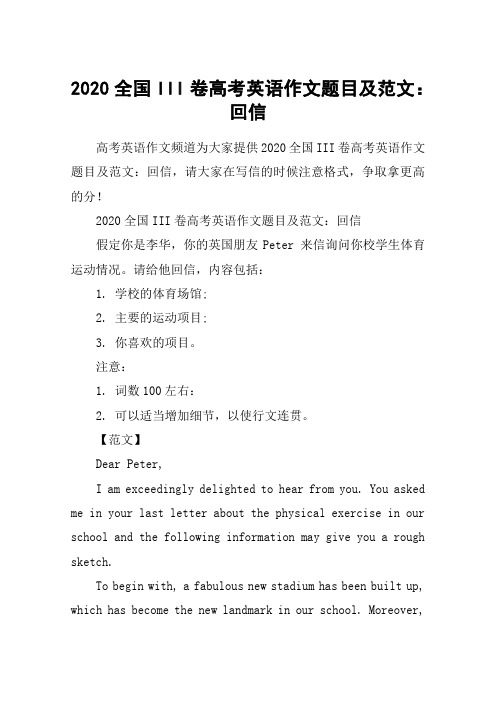 2020 全国 III 卷高考英语作文题目及范文：回信

高考英语作文频道为大家提供 2020 全国 III 卷高考英语作文题目及范文：回信，请大家在写信的时候注意格式，争取拿更高的分！

2020 全国 III 卷高考英语作文题目及范文：回信

假定你是李华，你的英国朋友 Peter 来信询问你校学生体育运动情况。请给他回信，内容包括：

1. 学校的体育场馆；

2. 主要的运动项目；

3. 你喜欢的项目。

注意：

1. 词数 100 左右；

2. 可以适当增加细节，以使行文连贯。

【范文】

Dear Peter,

I am exceedingly delighted to hear from you. You asked me in your last letter about the physical exercise in our school and the following information may give you a rough sketch.

To begin with, a fabulous new stadium has been built up, which has become the new landmark in our school. Moreover,